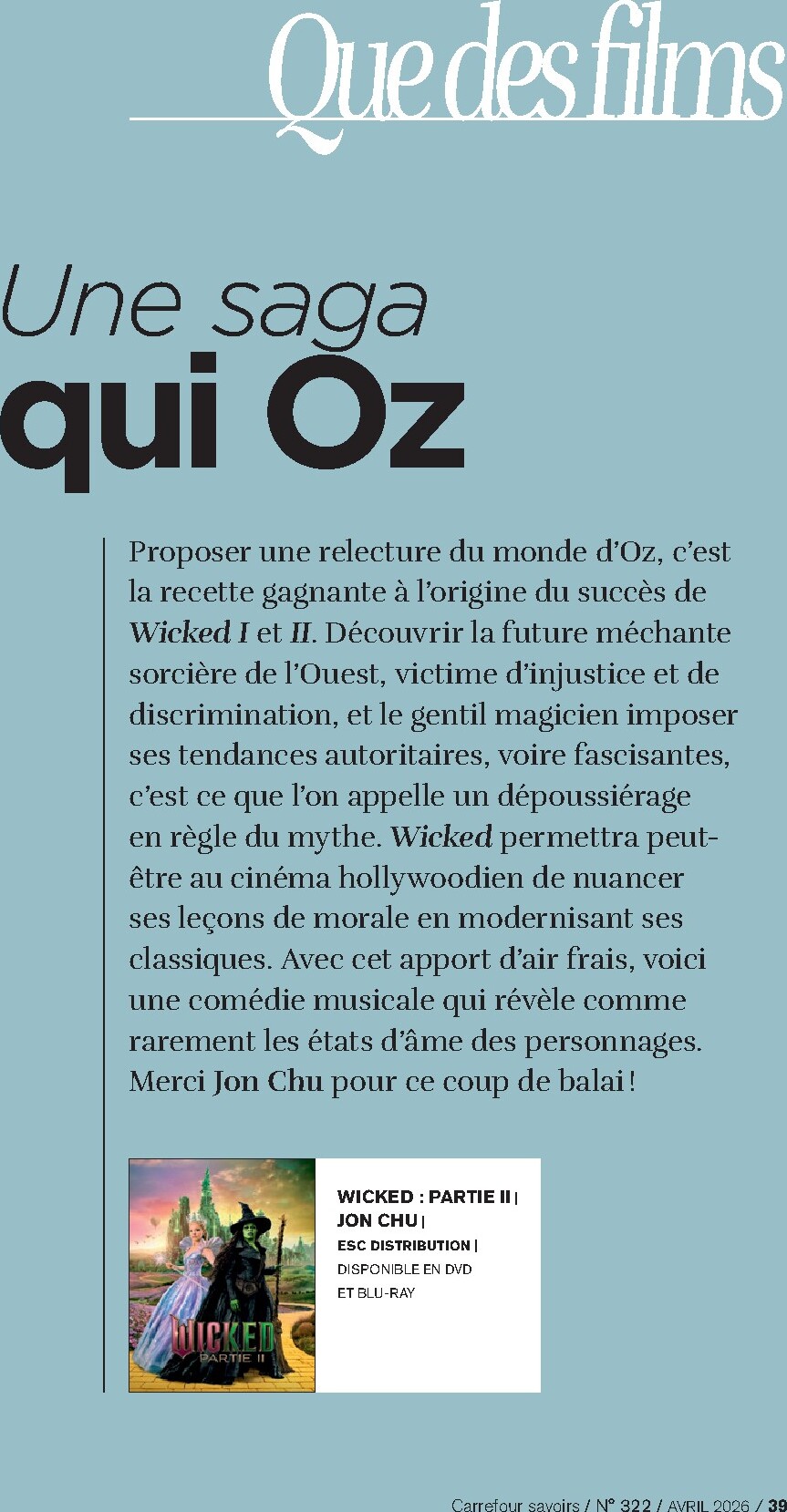 Que des films

Une saga
qui Oz

Proposer une relecture du monde d'Oz, c'est la recette gagnante à l'origine du succès de Wicked I et II. Découvrir la future méchante sorcière de l'Ouest, victime d'injustice et de discrimination, et le gentil magicien imposer ses tendances autoritaires, voire fascisantes, c'est ce que l'on appelle un dépoussiérage en règle du mythe. Wicked permettra peut-être au cinéma hollywoodien de nuancer ses leçons de morale en modernisant ses classiques. Avec cet apport d'air frais, voici une comédie musicale qui révèle comme rarement les états d'âme des personnages. Merci Jon Chu pour ce coup de balai !

WICKED
PARTIE II

WICKED : PARTIE II |
JON CHU |
ESC DISTRIBUTION |
DISPONIBLE EN DVD
ET BLU-RAY

Carrefour savoirs / N° 322 / AVRIL 2026 / 39